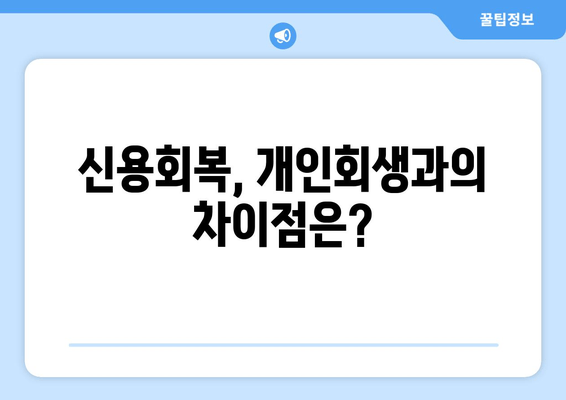 꿀팁정보

신용회복, 개인회생과의 차이점은?